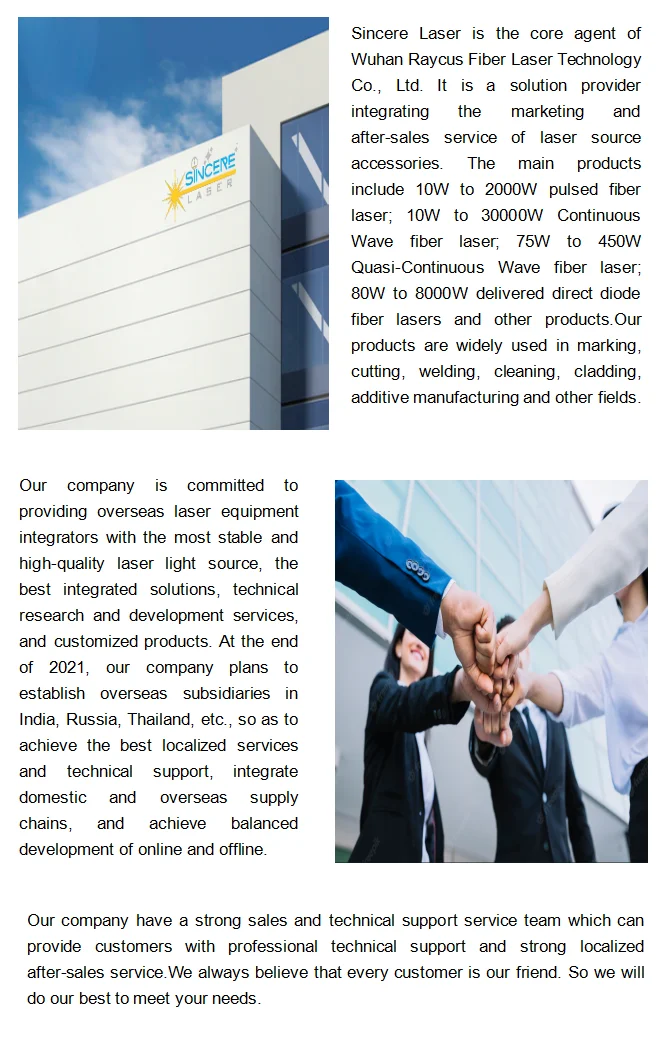 SINCERE LASER

Sincere Laser is the core agent of Wuhan Raycus Fiber Laser Technology Co., Ltd. It is a solution provider integrating the marketing and after-sales service of laser source accessories. The main products include 10W to 2000W pulsed fiber laser; 10W to 30000W Continuous Wave fiber laser; 75W to 450W Quasi-Continuous Wave fiber laser; 80W to 8000W delivered direct diode fiber lasers and other products.Our products are widely used in marking, cutting, welding, cleaning, cladding, additive manufacturing and other fields.

Our company is committed to providing overseas laser equipment integrators with the most stable and high-quality laser light source, the best integrated solutions, technical research and development services, and customized products. At the end of 2021, our company plans to establish overseas subsidiaries in India, Russia, Thailand, etc., so as to achieve the best localized services and technical support, integrate domestic and overseas supply chains, and achieve balanced development of online and offline.

Our company have a strong sales and technical support service team which can provide customers with professional technical support and strong localized after-sales service.We always believe that every customer is our friend. So we will do our best to meet your needs.